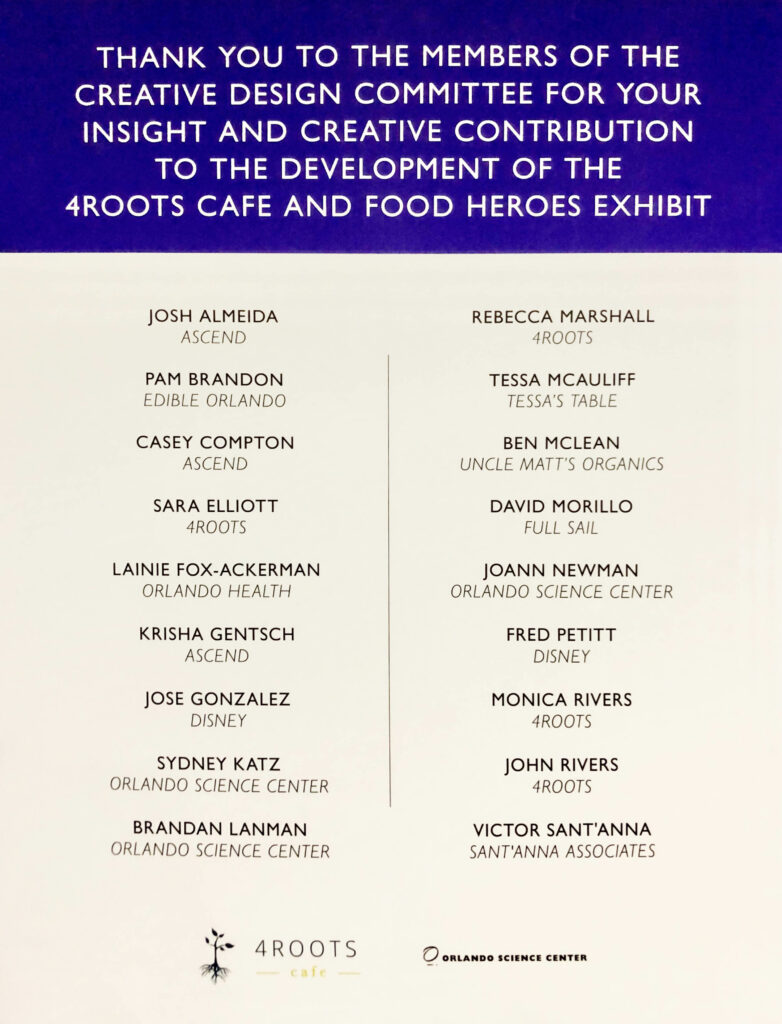 THANK YOU TO THE MEMBERS OF THE CREATIVE DESIGN COMMITTEE FOR YOUR INSIGHT AND CREATIVE CONTRIBUTION TO THE DEVELOPMENT OF THE 4ROOTS CAFE AND FOOD HEROES EXHIBIT

JOSH ALMEIDA
ASCEND

PAM BRANDON
EDIBLE ORLANDO

CASEY COMPTON
ASCEND

SARA ELLIOTT
4ROOTS

LAINIE FOX-ACKERMAN
ORLANDO HEALTH

KRISHA GENTSCH
ASCEND

JOSE GONZALEZ
DISNEY

SYDNEY KATZ
ORLANDO SCIENCE CENTER

BRANDAN LANMAN
ORLANDO SCIENCE CENTER

REBECCA MARSHALL
4ROOTS

TESSA MCAULIFF
TESSA'S TABLE

BEN MCLEAN
UNCLE MATT'S ORGANICS

DAVID MORILLO
FULL SAIL

JOANN NEWMAN
ORLANDO SCIENCE CENTER

FRED PETITT
DISNEY

MONICA RIVERS
4ROOTS

JOHN RIVERS
4ROOTS

VICTOR SANT'ANNA
SANT'ANNA ASSOCIATES

4ROOTS
cafe

ORLANDO SCIENCE CENTER